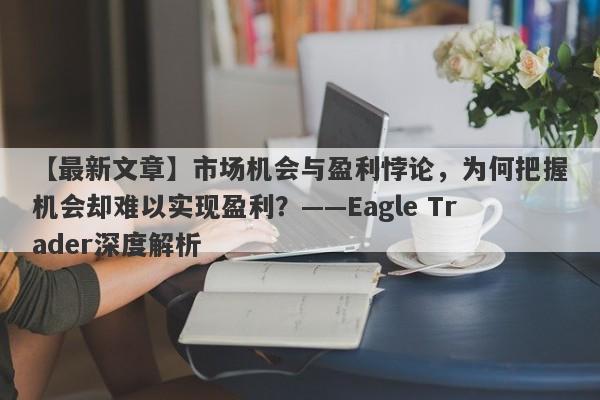 【最新文章】市场机会与盈利悖论，为何把握机会却难以实现盈利？——Eagle Trader深度解析